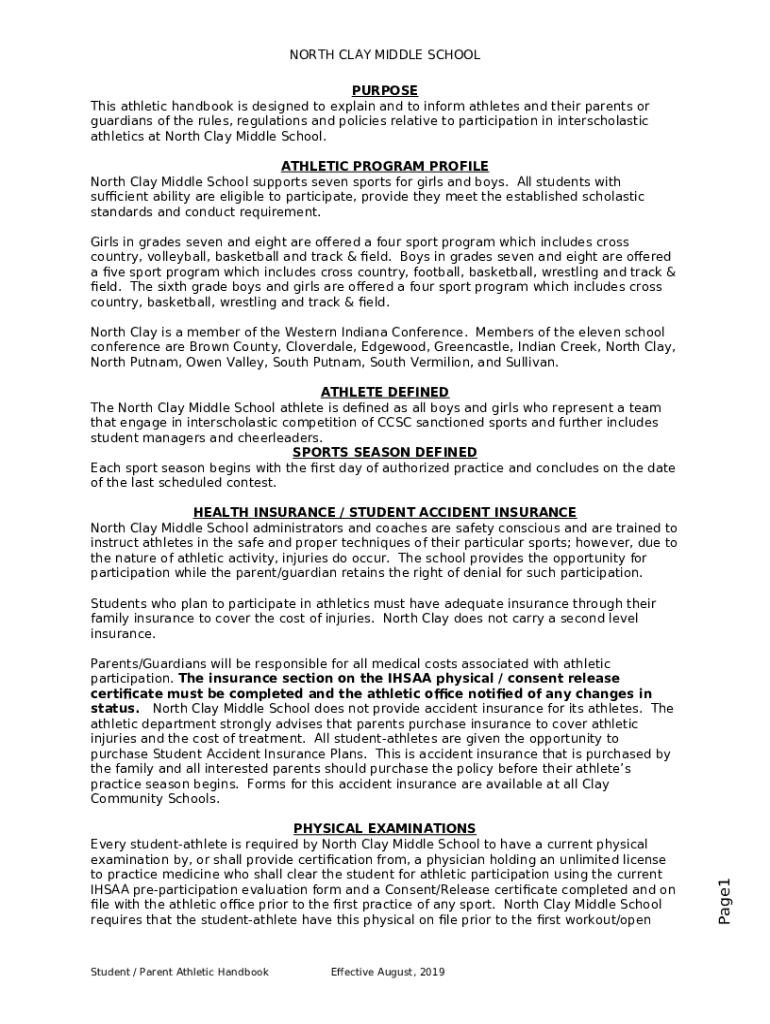 NORTH CLAY MIDDLE SCHOOL

PURPOSE
This athletic handbook is designed to explain and to inform athletes and their parents or guardians of the rules, regulations and policies relative to participation in interscholastic athletics at North Clay Middle School.

ATHLETIC PROGRAM PROFILE
North Clay Middle School supports seven sports for girls and boys. All students with sufficient ability are eligible to participate, provide they meet the established scholastic standards and conduct requirement.

Girls in grades seven and eight are offered a four sport program which includes cross country, volleyball, basketball and track & field. Boys in grades seven and eight are offered a five sport program which includes cross country, football, basketball, wrestling and track & field. The sixth grade boys and girls are offered a four sport program which includes cross country, basketball, wrestling and track & field.

North Clay is a member of the Western Indiana Conference. Members of the eleven school conference are Brown County, Cloverdale, Edgewood, Greencastle, Indian Creek, North Clay, North Putnam, Owen Valley, South Putnam, South Vermilion, and Sullivan.

ATHLETE DEFINED
The North Clay Middle School athlete is defined as all boys and girls who represent a team that engage in interscholastic competition of CCSC sanctioned sports and further includes student managers and cheerleaders.

SPORTS SEASON DEFINED
Each sport season begins with the first day of authorized practice and concludes on the date of the last scheduled contest.

HEALTH INSURANCE / STUDENT ACCIDENT INSURANCE
North Clay Middle School administrators and coaches are safety conscious and are trained to instruct athletes in the safe and proper techniques of their particular sports; however, due to the nature of athletic activity, injuries do occur. The school provides the opportunity for participation while the parent/guardian retains the right of denial for such participation.

Students who plan to participate in athletics must have adequate insurance through their family insurance to cover the cost of injuries. North Clay does not carry a second level insurance.

Parents/Guardians will be responsible for all medical costs associated with athletic participation. The insurance section on the IHSAA physical / consent release certificate must be completed and the athletic office notified of any changes in status. North Clay Middle School does not provide accident insurance for its athletes. The athletic department strongly advises that parents purchase insurance to cover athletic injuries and the cost of treatment. All student-athletes are given the opportunity to purchase Student Accident Insurance Plans. This is accident insurance that is purchased by the family and all interested parents should purchase the policy before their athlete's practice season begins. Forms for this accident insurance are available at all Clay Community Schools.

PHYSICAL EXAMINATIONS
Every student-athlete is required by North Clay Middle School to have a current physical examination by, or shall provide certification from, a physician holding an unlimited license to practice medicine who shall clear the student for athletic participation using the current IHSAA pre-participation evaluation form and a Consent/Release certificate completed and on file with the athletic office prior to the first practice of any sport. North Clay Middle School requires that the student-athlete have this physical on file prior to the first workout/open

Page1

Student / Parent Athletic Handbook Effective August, 2019